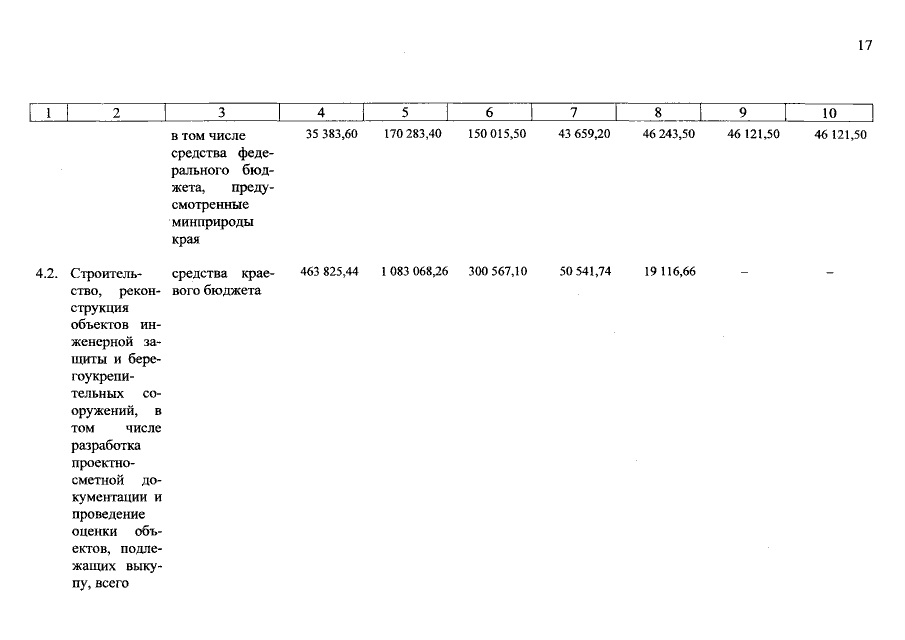 17

| 1 | 2 | 3 | 4 | 5 | 6 | 7 | 8 | 9 | 10 |
|---|---|---|---|---|---|---|---|---|---|
| | | в том числе средства федерального бюджета, предусмотренные минприроды края | 35 383,60 | 170 283,40 | 150 015,50 | 43 659,20 | 46 243,50 | 46 121,50 | 46 121,50 |
| 4.2. | Строительство, реконструкция объектов инженерной защиты и берегоукрепительных сооружений, в том числе разработка проектно-сметной документации и проведение оценки объектов, подлежащих выкупу, всего | средства краевого бюджета | 463 825,44 | 1 083 068,26 | 300 567,10 | 50 541,74 | 19 116,66 | – | – |